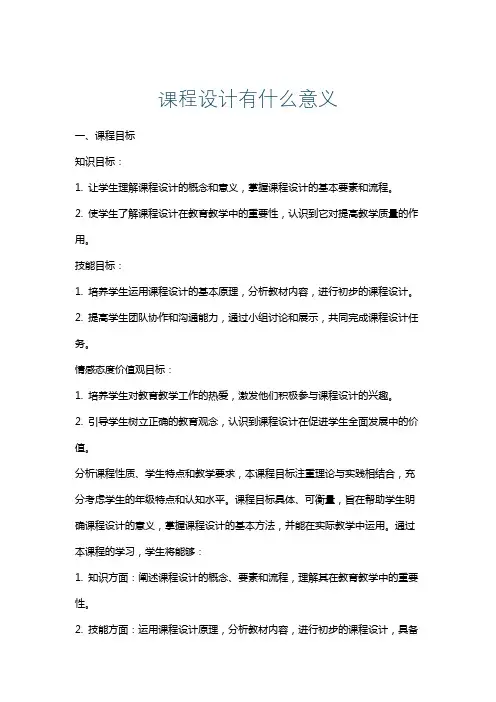 课程设计有什么意义

一、课程目标

知识目标：

1. 让学生理解课程设计的概念和意义，掌握课程设计的基本要素和流程。

2. 使学生了解课程设计在教育教学中的重要性，认识到它对提高教学质量的作用。

技能目标：

1. 培养学生运用课程设计的基本原理，分析教材内容，进行初步的课程设计。

2. 提高学生团队协作和沟通能力，通过小组讨论和展示，共同完成课程设计任务。

情感态度价值观目标：

1. 培养学生对教育教学工作的热爱，激发他们积极参与课程设计的兴趣。

2. 引导学生树立正确的教育观念，认识到课程设计在促进学生全面发展中的价值。

分析课程性质、学生特点和教学要求，本课程目标注重理论与实践相结合，充分考虑学生的年级特点和认知水平。课程目标具体、可衡量，旨在帮助学生明确课程设计的意义，掌握课程设计的基本方法，并能在实际教学中运用。通过本课程的学习，学生将能够：

1. 知识方面：阐述课程设计的概念、要素和流程，理解其在教育教学中的重要性。

2. 技能方面：运用课程设计原理，分析教材内容，进行初步的课程设计，具备